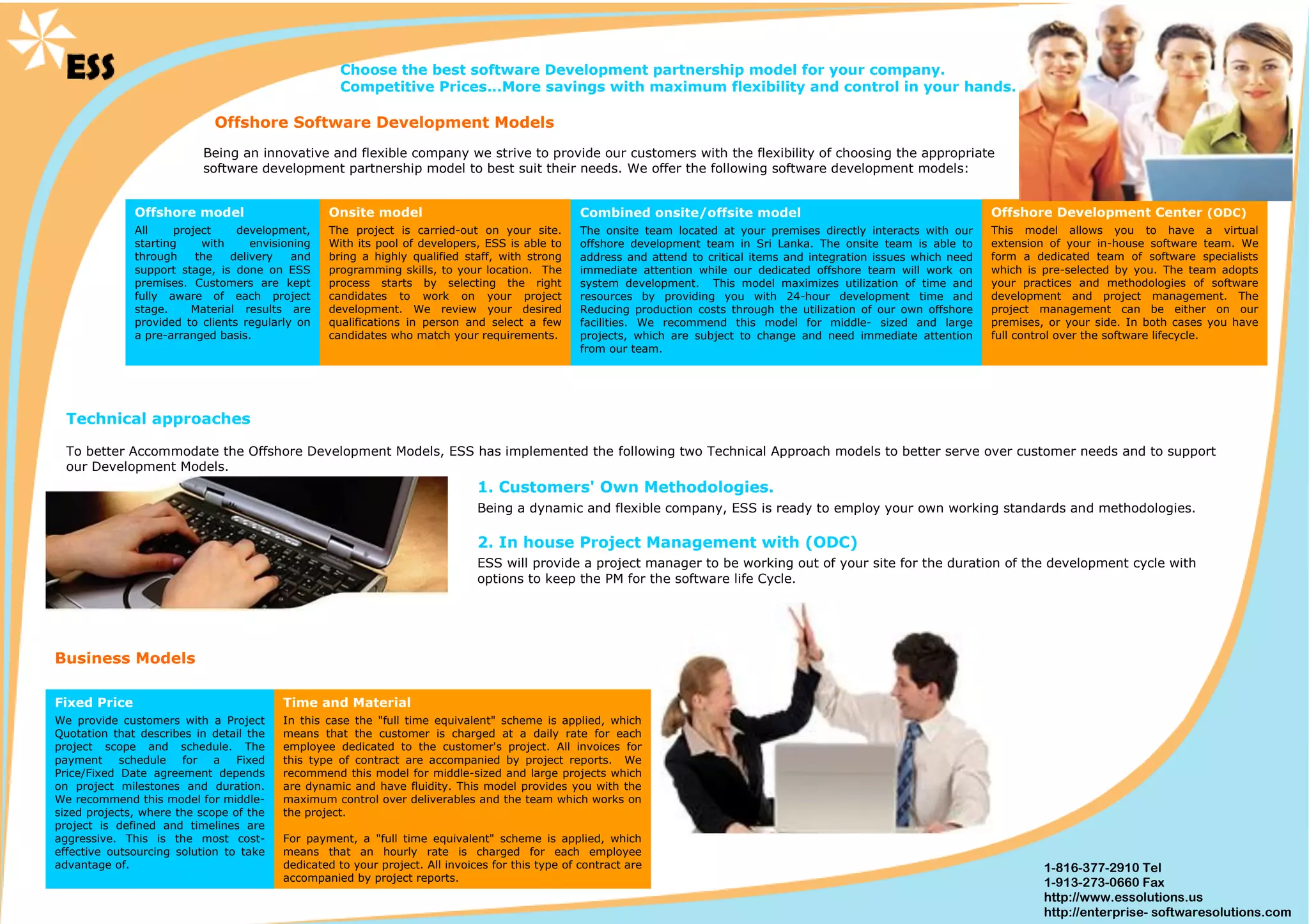 ESS

Choose the best software Development partnership model for your company.
Competitive Prices...More savings with maximum flexibility and control in your hands.

Offshore Software Development Models

Being an innovative and flexible company we strive to provide our customers with the flexibility of choosing the appropriate software development partnership model to best suit their needs. We offer the following software development models:

Offshore model
All project development, starting with envisioning through the delivery and support stage, is done on ESS premises. Customers are kept fully aware of each project stage. Material results are provided to clients regularly on a pre-arranged basis.

Onsite model
The project is carried-out on your site. With its pool of developers, ESS is able to bring a highly qualified staff, with strong programming skills, to your location. The process starts by selecting the right candidates to work on your project development. We review your desired qualifications in person and select a few candidates who match your requirements.

Combined onsite/offsite model
The onsite team located at your premises directly interacts with our offshore development team in Sri Lanka. The onsite team is able to address and attend to critical items and integration issues which need immediate attention while our dedicated offshore team will work on system development. This model maximizes utilization of time and resources by providing you with 24-hour development time and Reducing production costs through the utilization of our own offshore facilities. We recommend this model for middle- sized and large projects, which are subject to change and need immediate attention from our team.

Offshore Development Center (ODC)
This model allows you to have a virtual extension of your in-house software team. We form a dedicated team of software specialists which is pre-selected by you. The team adopts your practices and methodologies of software development and project management. The project management can be either on our premises, or your side. In both cases you have full control over the software lifecycle.

Technical approaches

To better Accommodate the Offshore Development Models, ESS has implemented the following two Technical Approach models to better serve over customer needs and to support our Development Models.

1. Customers' Own Methodologies.
Being a dynamic and flexible company, ESS is ready to employ your own working standards and methodologies.

2. In house Project Management with (ODC)
ESS will provide a project manager to be working out of your site for the duration of the development cycle with options to keep the PM for the software life Cycle.

Business Models

Fixed Price
We provide customers with a Project Quotation that describes in detail the project scope and schedule. The payment schedule for a Fixed Price/Fixed Date agreement depends on project milestones and duration. We recommend this model for middle-sized projects, where the scope of the project is defined and timelines are aggressive. This is the most cost-effective outsourcing solution to take advantage of.

Time and Material
In this case the "full time equivalent" scheme is applied, which means that the customer is charged at a daily rate for each employee dedicated to the customer's project. All invoices for this type of contract are accompanied by project reports. We recommend this model for middle-sized and large projects which are dynamic and have fluidity. This model provides you with the maximum control over deliverables and the team which works on the project.

For payment, a "full time equivalent" scheme is applied, which means that an hourly rate is charged for each employee dedicated to your project. All invoices for this type of contract are accompanied by project reports.

1-816-377-2910 Tel
1-913-273-0660 Fax
http://www.essolutions.us
http://enterprise- softwaresolutions.com